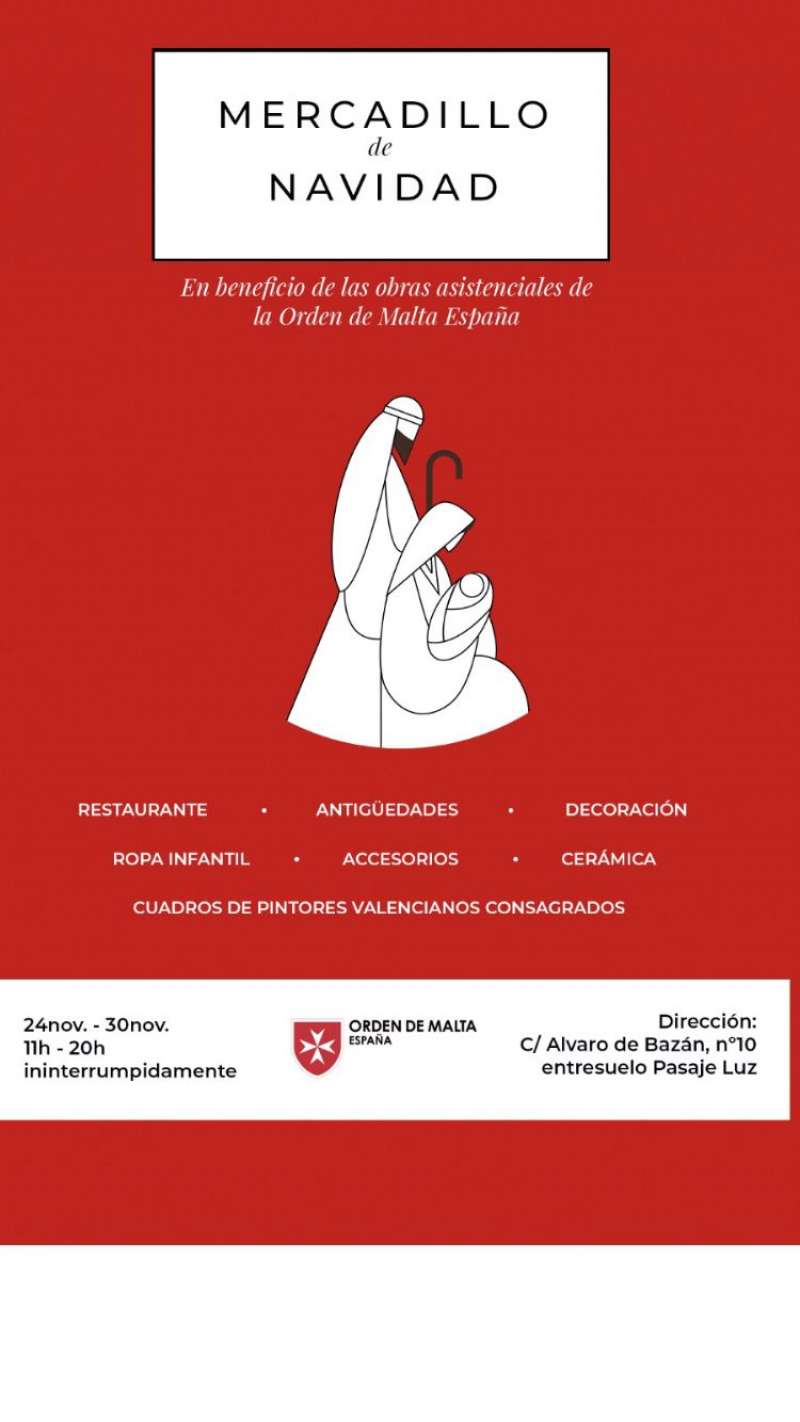 MERCADILLO
de
NAVIDAD

En beneficio de las obras asistenciales de la Orden de Malta España

RESTAURANTE • ANTIGÜEDADES • DECORACIÓN

ROPA INFANTIL • ACCESORIOS • CERÁMICA

CUADROS DE PINTORES VALENCIANOS CONSAGRADOS

24nov. - 30nov.
11h - 20h
ininterrumpidamente

ORDEN DE MALTA
ESPAÑA

Dirección:
C/ Alvaro de Bazán, nº10
entresuelo Pasaje Luz